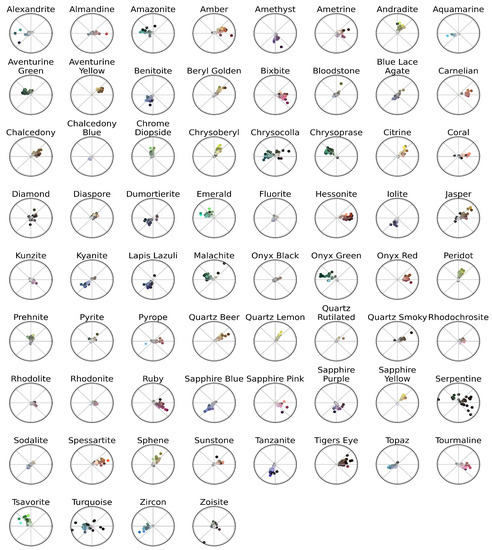 Alexandrite
Almandine
Amazonite
Amber
Amethyst
Ametrine
Andradite
Aquamarine

Aventurine Green
Aventurine Yellow
Benitoite
Beryl Golden
Bixbite
Bloodstone
Blue Lace Agate
Carnelian

Chalcedony
Chalcedony Blue
Chrome Diopside
Chrysoberyl
Chrysocolla
Chrysoprase
Citrine
Coral

Diamond
Diaspore
Dumortierite
Emerald
Fluorite
Hessonite
Iolite
Jasper

Kunzite
Kyanite
Lapis Lazuli
Malachite
Onyx Black
Onyx Green
Onyx Red
Peridot

Prehnite
Pyrite
Pyrope
Quartz Beer
Quartz Lemon
Quartz Rutilated
Quartz Smoky
Rhodochrosite

Rhodolite
Rhodonite
Ruby
Sapphire Blue
Sapphire Pink
Sapphire Purple
Sapphire Yellow
Serpentine

Sodalite
Spessartite
Sphene
Sunstone
Tanzanite
Tigers Eye
Topaz
Tourmaline

Tsavorite
Turquoise
Zircon
Zoisite